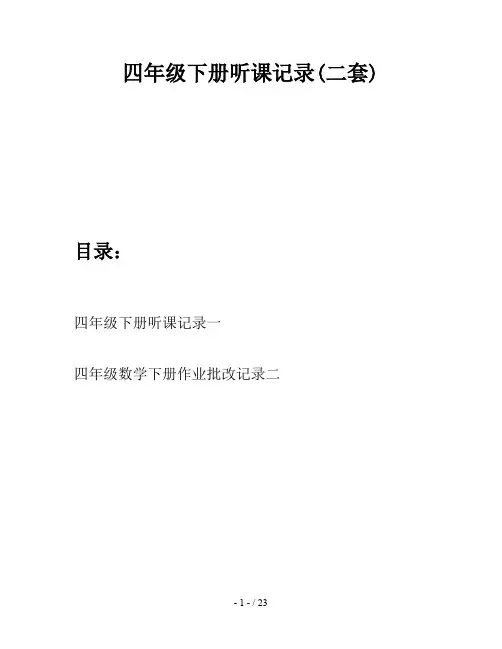 四年级下册听课记录(二套)

目录:

四年级下册听课记录一

四年级数学下册作业批改记录二

- 1 - / 23